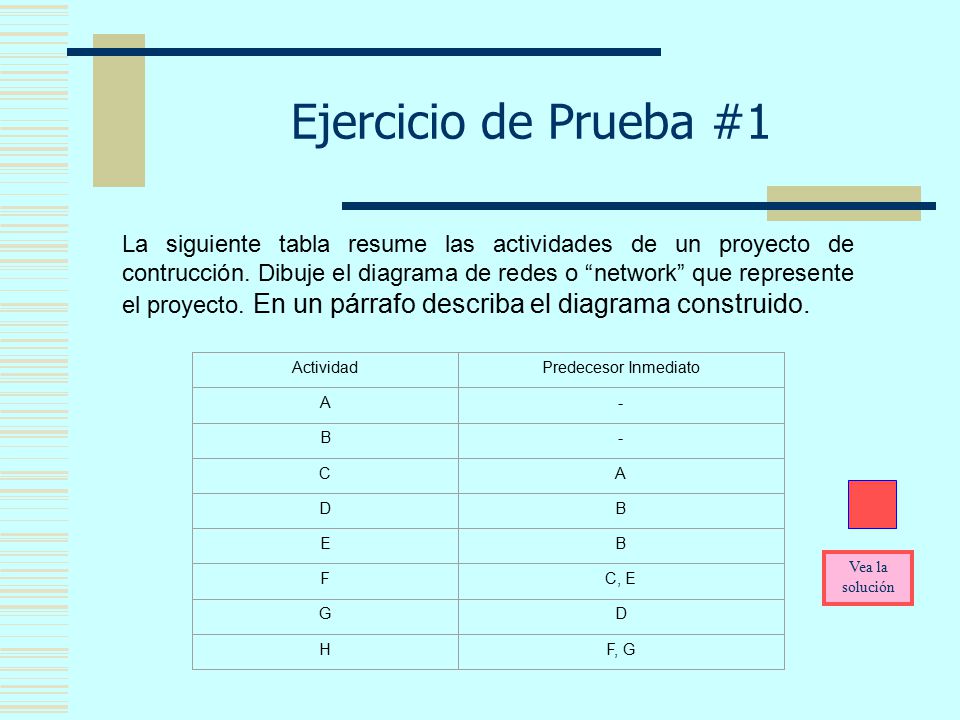 Ejercicio de Prueba #1

La siguiente tabla resume las actividades de un proyecto de contrucción. Dibuje el diagrama de redes o “network” que represente el proyecto. En un párrafo describa el diagrama construido.

| Actividad | Predecesor Inmediato |
|---|---|
| A | - |
| B | - |
| C | A |
| D | B |
| E | B |
| F | C, E |
| G | D |
| H | F, G |

Vea la solución